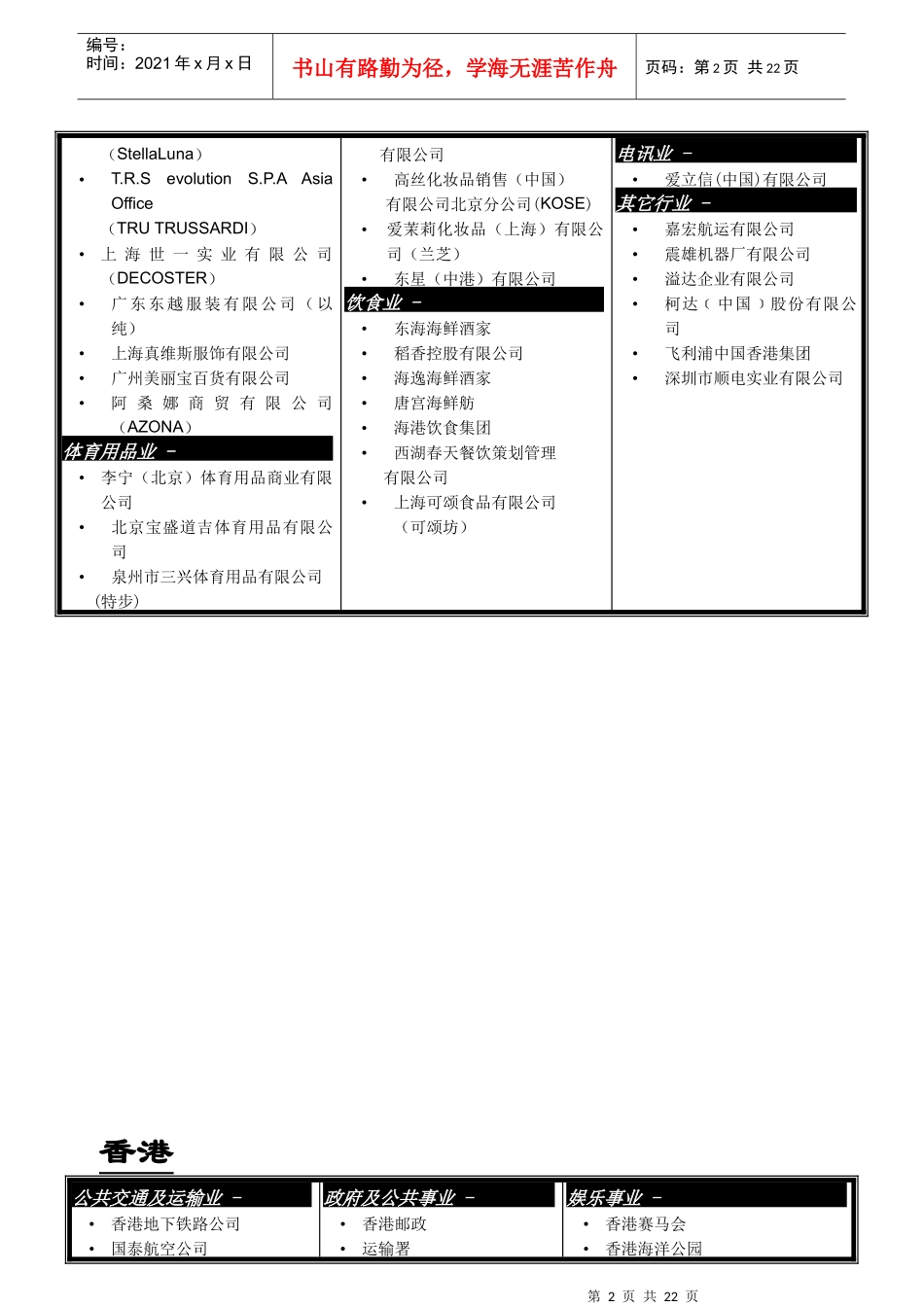 编号：
时间：2021 年 x 月 x 日

书山有路勤为径，学海无涯苦作舟

页码：第 2 页 共 22 页

（StellaLuna）
• T.R.S evolution S.P.A Asia Office （TRU TRUSSARDI）
• 上海世一实业有限公司（DECOSTER）
• 广东东越服装有限公司（以纯）
• 上海真维斯服饰有限公司
• 广州美丽宝百货有限公司
• 阿桑娜商贸有限公司（AZONA）

体育用品业 –
• 李宁（北京）体育用品商业有限公司
• 北京宝盛道吉体育用品有限公司
• 泉州市三兴体育用品有限公司（特步）

有限公司
• 高丝化妆品销售（中国）有限公司北京分公司(KOSE)
• 爱茉莉化妆品（上海）有限公司（兰芝）
• 东星（中港）有限公司

饮食业 –
• 东海海鲜酒家
• 稻香控股有限公司
• 海逸海鲜酒家
• 唐宫海鲜舫
• 海港饮食集团
• 西湖春天餐饮策划管理有限公司
• 上海可颂食品有限公司（可颂坊）

电讯业 –
• 爱立信(中国)有限公司

其它行业 –
• 嘉宏航运有限公司
• 震雄机器厂有限公司
• 溢达企业有限公司
• 柯达（中国）股份有限公司
• 飞利浦中国香港集团
• 深圳市顺电实业有限公司

香港

公共交通及运输业 –
• 香港地下铁路公司
• 国泰航空公司

政府及公共事业 –
• 香港邮政
• 运输署

娱乐事业 –
• 香港赛马会
• 香港海洋公园

第 2 页 共 22 页